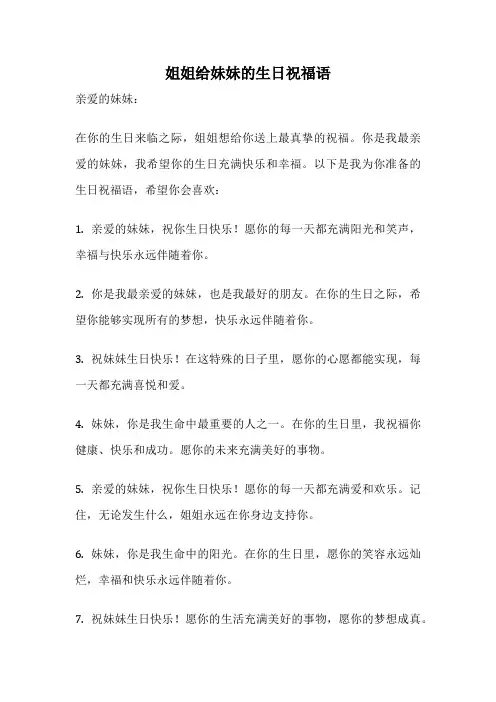 姐姐给妹妹的生日祝福语

亲爱的妹妹：

在你的生日来临之际，姐姐想给你送上最真挚的祝福。你是我最亲爱的妹妹，我希望你的生日充满快乐和幸福。以下是我为你准备的生日祝福语，希望你会喜欢：

1. 亲爱的妹妹，祝你生日快乐！愿你的每一天都充满阳光和笑声，幸福与快乐永远伴随着你。

2. 你是我最亲爱的妹妹，也是我最好的朋友。在你的生日之际，希望你能够实现所有的梦想，快乐永远伴随着你。

3. 祝妹妹生日快乐！在这特殊的日子里，愿你的心愿都能实现，每一天都充满喜悦和爱。

4. 妹妹，你是我生命中最重要的人之一。在你的生日里，我祝福你健康、快乐和成功。愿你的未来充满美好的事物。

5. 亲爱的妹妹，祝你生日快乐！愿你的每一天都充满爱和欢乐。记住，无论发生什么，姐姐永远在你身边支持你。

6. 妹妹，你是我生命中的阳光。在你的生日里，愿你的笑容永远灿烂，幸福和快乐永远伴随着你。

7. 祝妹妹生日快乐！愿你的生活充满美好的事物，愿你的梦想成真。